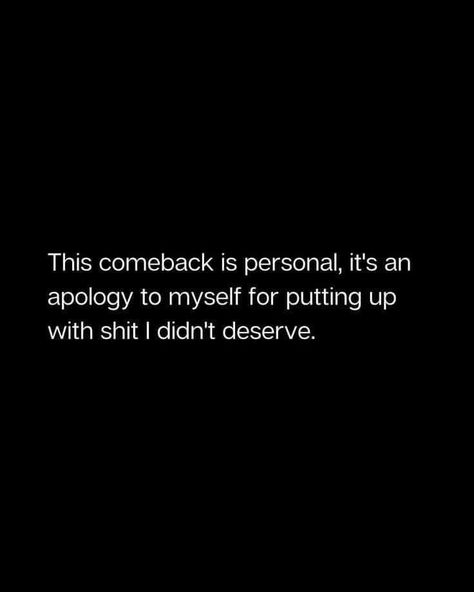 This comeback is personal, it's an apology to myself for putting up with shit I didn't deserve.